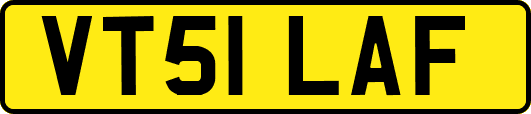 VT51 LAF